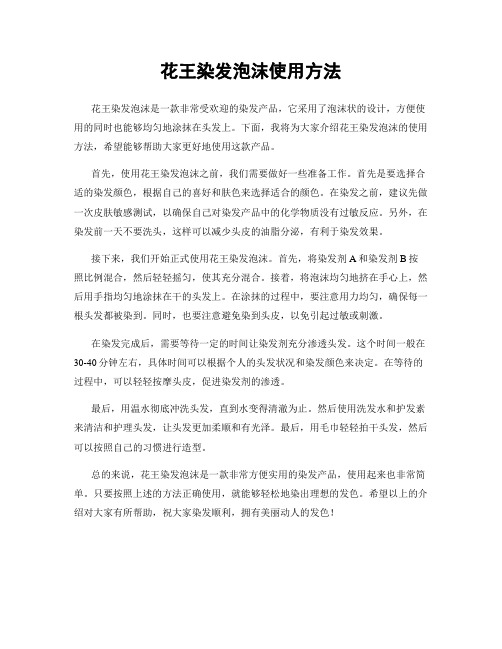 花王染发泡沫使用方法

花王染发泡沫是一款非常受欢迎的染发产品，它采用了泡沫状的设计，方便使用的同时也能够均匀地涂抹在头发上。下面，我将为大家介绍花王染发泡沫的使用方法，希望能够帮助大家更好地使用这款产品。

首先，使用花王染发泡沫之前，我们需要做好一些准备工作。首先是要选择合适的染发颜色，根据自己的喜好和肤色来选择适合的颜色。在染发之前，建议先做一次皮肤敏感测试，以确保自己对染发产品中的化学物质没有过敏反应。另外，在染发前一天不要洗头，这样可以减少头皮的油脂分泌，有利于染发效果。

接下来，我们开始正式使用花王染发泡沫。首先，将染发剂 A 和染发剂 B 按照比例混合，然后轻轻摇匀，使其充分混合。接着，将泡沫均匀地挤在手心上，然后用手指均匀地涂抹在干的头发上。在涂抹的过程中，要注意用力均匀，确保每一根头发都被染到。同时，也要注意避免染到头皮，以免引起过敏或刺激。

在染发完成后，需要等待一定的时间让染发剂充分渗透头发。这个时间一般在 30-40 分钟左右，具体时间可以根据个人的头发状况和染发颜色来决定。在等待的过程中，可以轻轻按摩头皮，促进染发剂的渗透。

最后，用温水彻底冲洗头发，直到水变得清澈为止。然后使用洗发水和护发素来清洁和护理头发，让头发更加柔顺和有光泽。最后，用毛巾轻轻拍干头发，然后可以按照自己的习惯进行造型。

总的来说，花王染发泡沫是一款非常方便实用的染发产品，使用起来也非常简单。只要按照上述的方法正确使用，就能够轻松地染出理想的发色。希望以上的介绍对大家有所帮助，祝大家染发顺利，拥有美丽动人的发色！